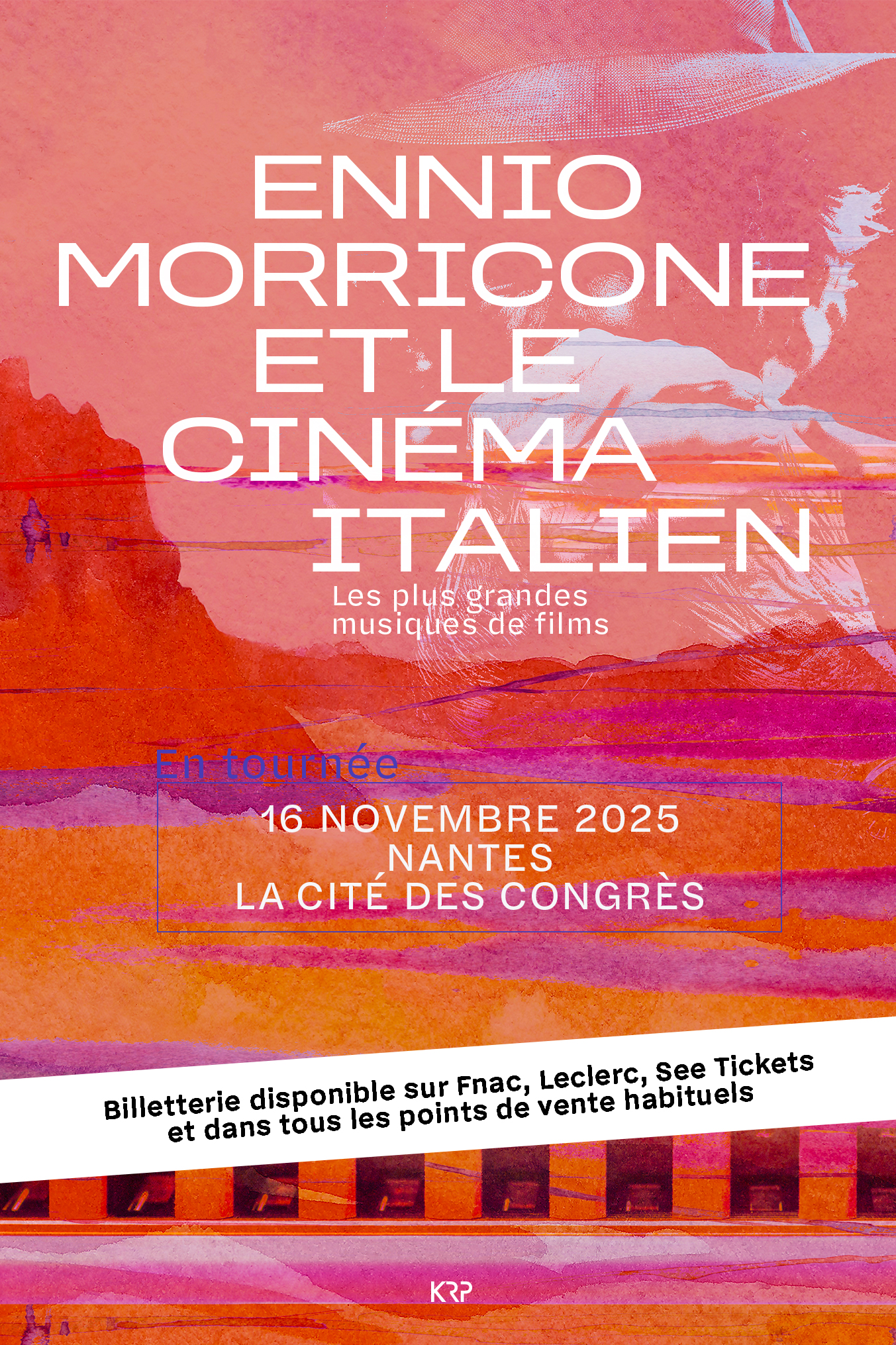 ENNIO
MORRICONE
ET LE
CINÉMA
ITALIEN

Les plus grandes musiques de films

En tournée

16 NOVEMBRE 2025
NANTES
LA CITÉ DES CONGRÈS

Billetterie disponible sur Fnac, Leclerc, See Tickets et dans tous les points de vente habituels

KRP